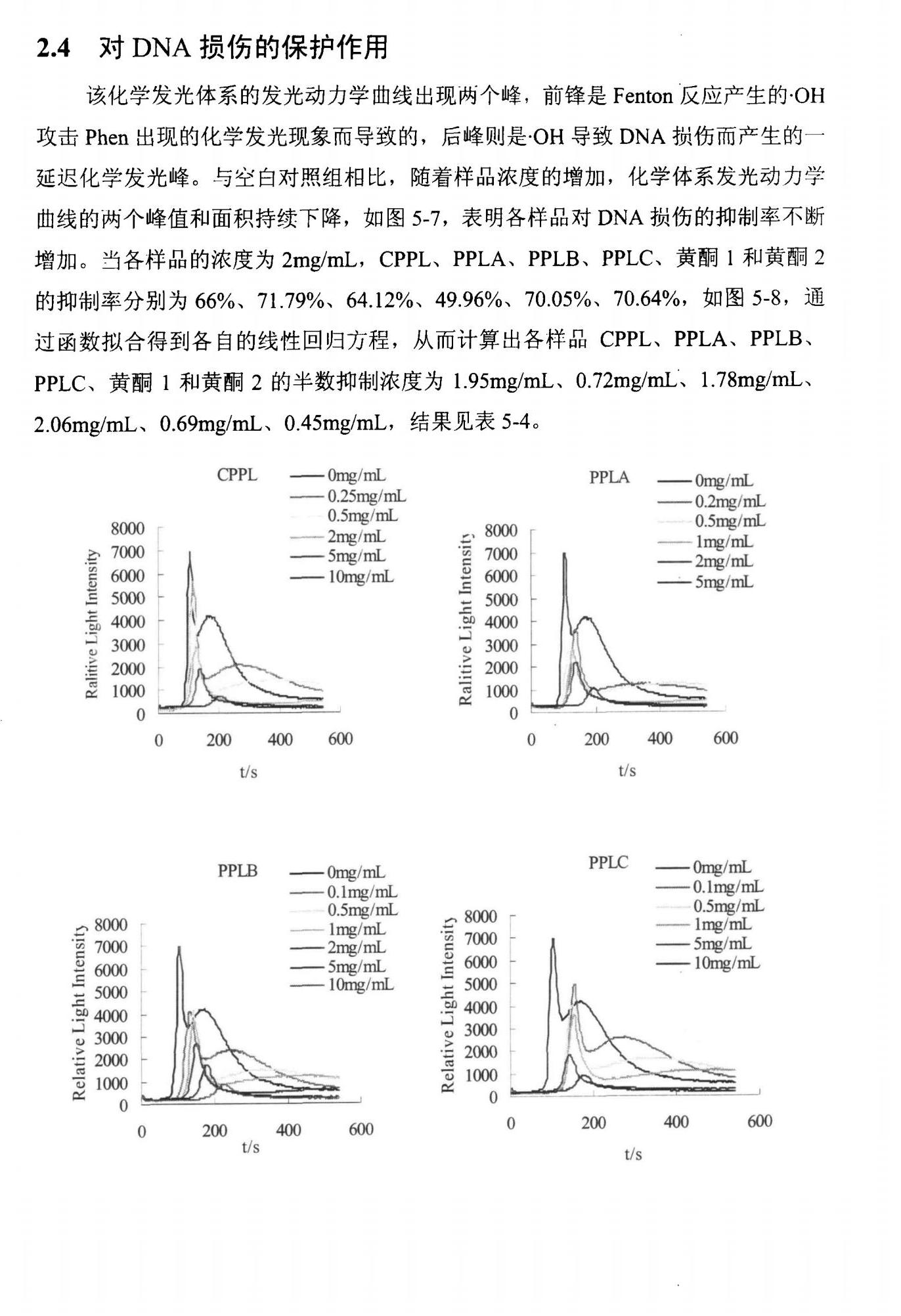 2.4 对 DNA 损伤的保护作用

该化学发光体系的发光动力学曲线出现两个峰，前锋是 Fenton 反应产生的·OH 攻击 Phen 出现的化学发光现象而导致的，后峰则是·OH 导致 DNA 损伤而产生的一延迟化学发光峰。与空白对照组相比，随着样品浓度的增加，化学体系发光动力学曲线的两个峰值和面积持续下降，如图 5-7，表明各样品对 DNA 损伤的抑制率不断增加。当各样品的浓度为 2mg/mL，CPPL、PPLA、PPLB、PPLC、黄酮 1 和黄酮 2 的抑制率分别为 66%、71.79%、64.12%、49.96%、70.05%、70.64%，如图 5-8，通过函数拟合得到各自的线性回归方程，从而计算出各样品 CPPL、PPLA、PPLB、PPLC、黄酮 1 和黄酮 2 的半数抑制浓度为 1.95mg/mL、0.72mg/mL、1.78mg/mL、2.06mg/mL、0.69mg/mL、0.45mg/mL，结果见表 5-4。

CPPL
0mg/mL
0.25mg/mL
0.5mg/mL
2mg/mL
5mg/mL
10mg/mL
Ralitive Light Intensity
8000
7000
6000
5000
4000
3000
2000
1000
0
0
200
400
600
t/s

PPLA
0mg/mL
0.2mg/mL
0.5mg/mL
1mg/mL
2mg/mL
5mg/mL
Ralitive Light Intensity
8000
7000
6000
5000
4000
3000
2000
1000
0
0
200
400
600
t/s

PPLB
0mg/mL
0.1mg/mL
0.5mg/mL
1mg/mL
2mg/mL
5mg/mL
10mg/mL
Relative Light Intensity
8000
7000
6000
5000
4000
3000
2000
1000
0
0
200
400
600
t/s

PPLC
0mg/mL
0.1mg/mL
0.5mg/mL
1mg/mL
5mg/mL
10mg/mL
Relative Light Intensity
8000
7000
6000
5000
4000
3000
2000
1000
0
0
200
400
600
t/s